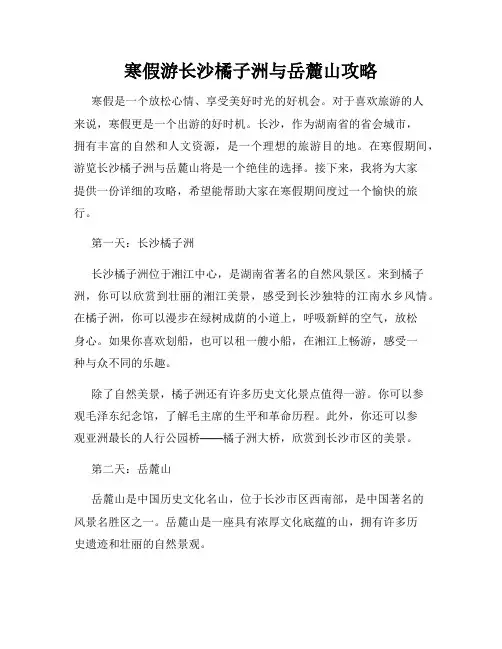 寒假游长沙橘子洲与岳麓山攻略

寒假是一个放松心情、享受美好时光的好机会。对于喜欢旅游的人来说，寒假更是一个出游的好时机。长沙，作为湖南省的省会城市，拥有丰富的自然和人文资源，是一个理想的旅游目的地。在寒假期间，游览长沙橘子洲与岳麓山将是一个绝佳的选择。接下来，我将为大家提供一份详细的攻略，希望能帮助大家在寒假期间度过一个愉快的旅行。

第一天：长沙橘子洲

长沙橘子洲位于湘江中心，是湖南省著名的自然风景区。来到橘子洲，你可以欣赏到壮丽的湘江美景，感受到长沙独特的江南水乡风情。在橘子洲，你可以漫步在绿树成荫的小道上，呼吸新鲜的空气，放松身心。如果你喜欢划船，也可以租一艘小船，在湘江上畅游，感受一种与众不同的乐趣。

除了自然美景，橘子洲还有许多历史文化景点值得一游。你可以参观毛泽东纪念馆，了解毛主席的生平和革命历程。此外，你还可以参观亚洲最长的人行公园桥——橘子洲大桥，欣赏到长沙市区的美景。

第二天：岳麓山

岳麓山是中国历史文化名山，位于长沙市区西南部，是中国著名的风景名胜区之一。岳麓山是一座具有浓厚文化底蕴的山，拥有许多历史遗迹和壮丽的自然景观。